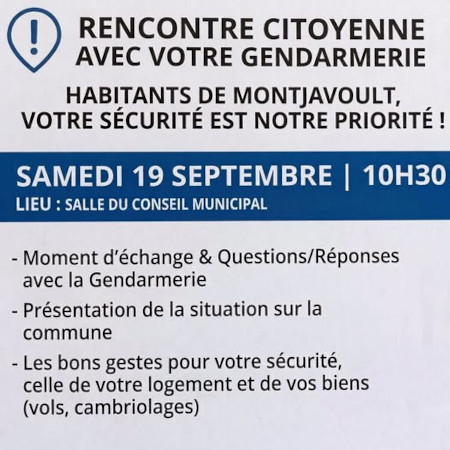 !

RENCONTRE CITOYENNE
AVEC VOTRE GENDARMERIE

HABITANTS DE MONTJAVOULT,
VOTRE SÉCURITÉ EST NOTRE PRIORITÉ !

SAMEDI 19 SEPTEMBRE | 10H30
LIEU : SALLE DU CONSEIL MUNICIPAL

- Moment d'échange & Questions/Réponses avec la Gendarmerie

- Présentation de la situation sur la commune

- Les bons gestes pour votre sécurité, celle de votre logement et de vos biens (vols, cambriolages)